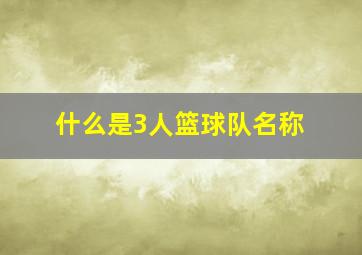 什么是3人篮球队名称